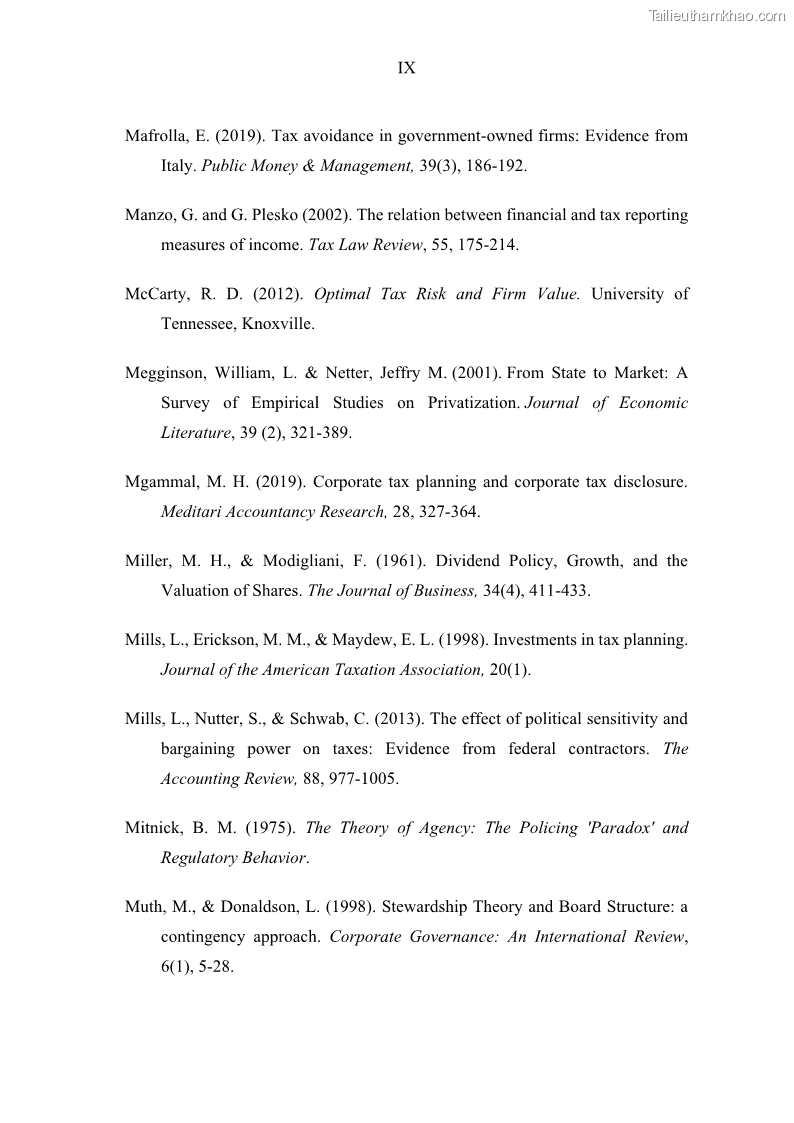 Tailieuthamkhao.com

IX

Mafrolla, E. (2019). Tax avoidance in government-owned firms: Evidence from Italy. Public Money & Management, 39(3), 186-192.

Manzo, G. and G. Plesko (2002). The relation between financial and tax reporting measures of income. Tax Law Review, 55, 175-214.

McCarty, R. D. (2012). Optimal Tax Risk and Firm Value. University of Tennessee, Knoxville.

Megginson, William, L. & Netter, Jeffry M. (2001). From State to Market: A Survey of Empirical Studies on Privatization. Journal of Economic Literature, 39 (2), 321-389.

Mgammal, M. H. (2019). Corporate tax planning and corporate tax disclosure. Meditari Accountancy Research, 28, 327-364.

Miller, M. H., & Modigliani, F. (1961). Dividend Policy, Growth, and the Valuation of Shares. The Journal of Business, 34(4), 411-433.

Mills, L., Erickson, M. M., & Maydew, E. L. (1998). Investments in tax planning. Journal of the American Taxation Association, 20(1).

Mills, L., Nutter, S., & Schwab, C. (2013). The effect of political sensitivity and bargaining power on taxes: Evidence from federal contractors. The Accounting Review, 88, 977-1005.

Mitnick, B. M. (1975). The Theory of Agency: The Policing 'Paradox' and Regulatory Behavior.

Muth, M., & Donaldson, L. (1998). Stewardship Theory and Board Structure: a contingency approach. Corporate Governance: An International Review, 6(1), 5-28.